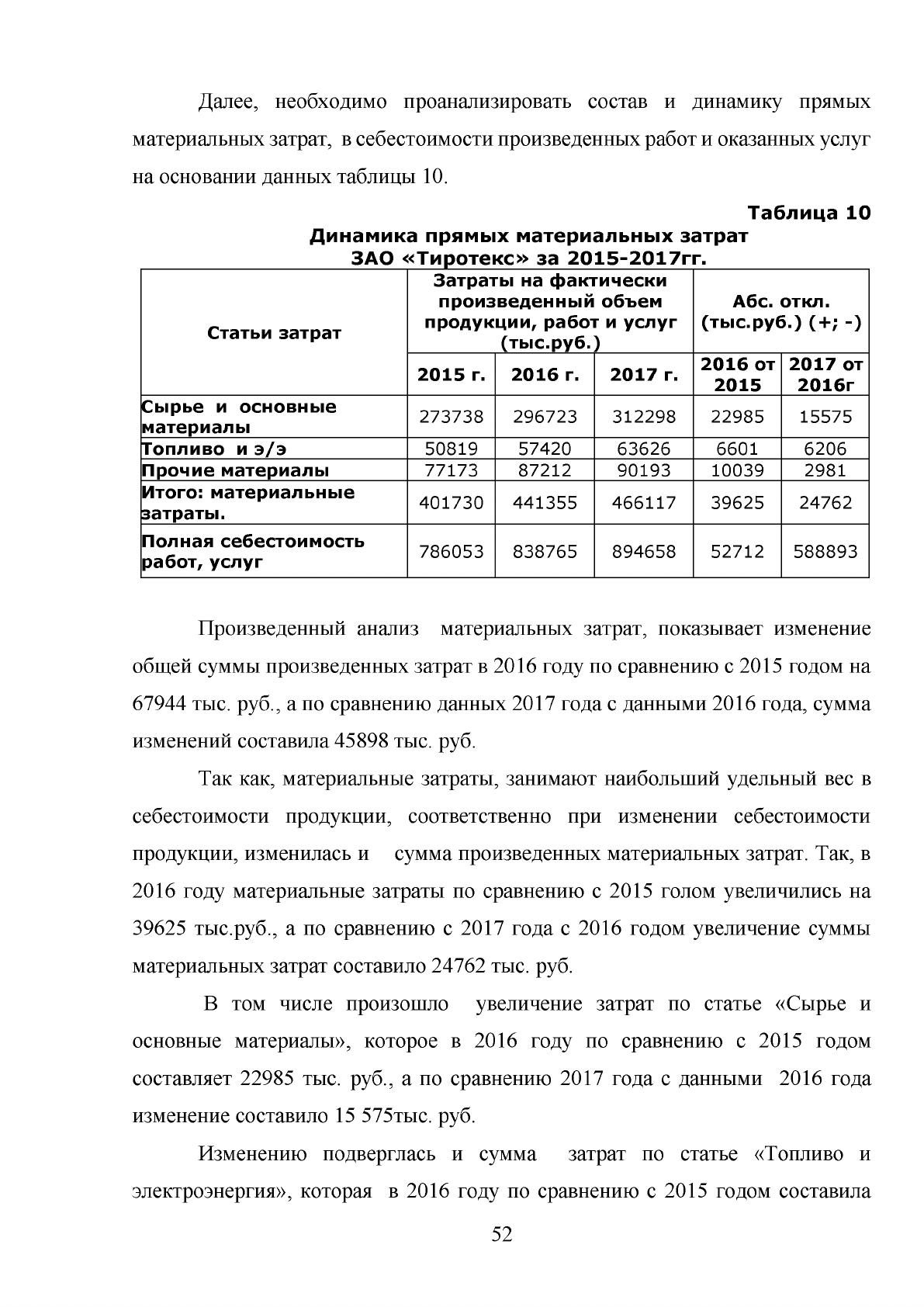 Далее, необходимо проанализировать состав и динамику прямых материальных затрат, в себестоимости произведенных работ и оказанных услуг на основании данных таблицы 10.

Таблица 10

Динамика прямых материальных затрат
ЗАО «Тиротекс» за 2015-2017гг.

| Статьи затрат | Затраты на фактически произведенный объем продукции, работ и услуг (тыс.руб.) | | | Абс. откл. (тыс.руб.) (+; -) | |
|---|---|---|---|---|---|
| | 2015 г. | 2016 г. | 2017 г. | 2016 от 2015 | 2017 от 2016г |
| Сырье и основные материалы | 273738 | 296723 | 312298 | 22985 | 15575 |
| Топливо и э/э | 50819 | 57420 | 63626 | 6601 | 6206 |
| Прочие материалы | 77173 | 87212 | 90193 | 10039 | 2981 |
| Итого: материальные затраты. | 401730 | 441355 | 466117 | 39625 | 24762 |
| Полная себестоимость работ, услуг | 786053 | 838765 | 894658 | 52712 | 588893 |

Произведенный анализ материальных затрат, показывает изменение общей суммы произведенных затрат в 2016 году по сравнению с 2015 годом на 67944 тыс. руб., а по сравнению данных 2017 года с данными 2016 года, сумма изменений составила 45898 тыс. руб.

Так как, материальные затраты, занимают наибольший удельный вес в себестоимости продукции, соответственно при изменении себестоимости продукции, изменилась и сумма произведенных материальных затрат. Так, в 2016 году материальные затраты по сравнению с 2015 голом увеличились на 39625 тыс.руб., а по сравнению с 2017 года с 2016 годом увеличение суммы материальных затрат составило 24762 тыс. руб.

В том числе произошло увеличение затрат по статье «Сырье и основные материалы», которое в 2016 году по сравнению с 2015 годом составляет 22985 тыс. руб., а по сравнению 2017 года с данными 2016 года изменение составило 15 575тыс. руб.

Изменению подверглась и сумма затрат по статье «Топливо и электроэнергия», которая в 2016 году по сравнению с 2015 годом составила

52